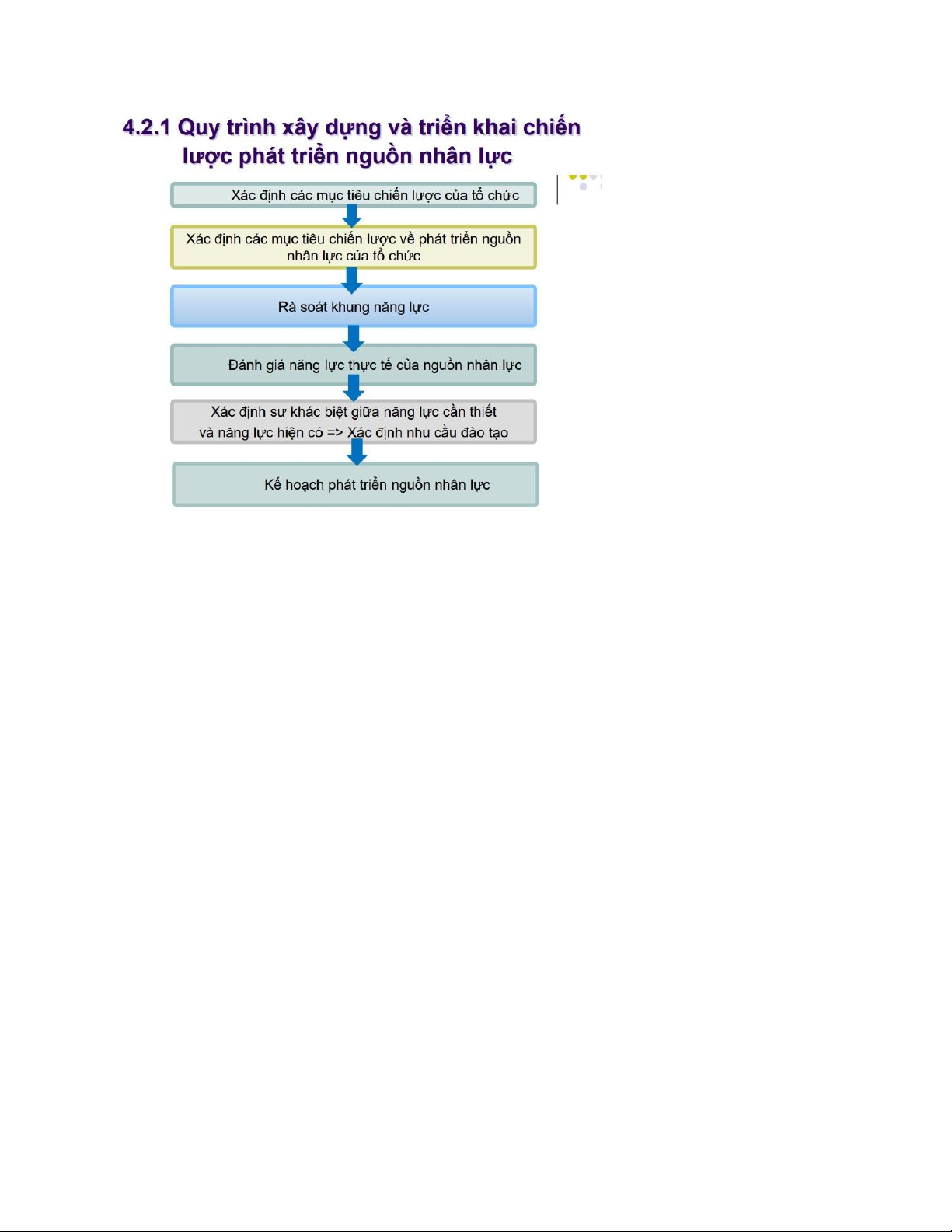 4.2.1 Quy trình xây dựng và triển khai chiến lược phát triển nguồn nhân lực

Xác định các mục tiêu chiến lược của tổ chức

Xác định các mục tiêu chiến lược về phát triển nguồn nhân lực của tổ chức

Rà soát khung năng lực

Đánh giá năng lực thực tế của nguồn nhân lực

Xác định sự khác biệt giữa năng lực cần thiết và năng lực hiện có => Xác định nhu cầu đào tạo

Kế hoạch phát triển nguồn nhân lực